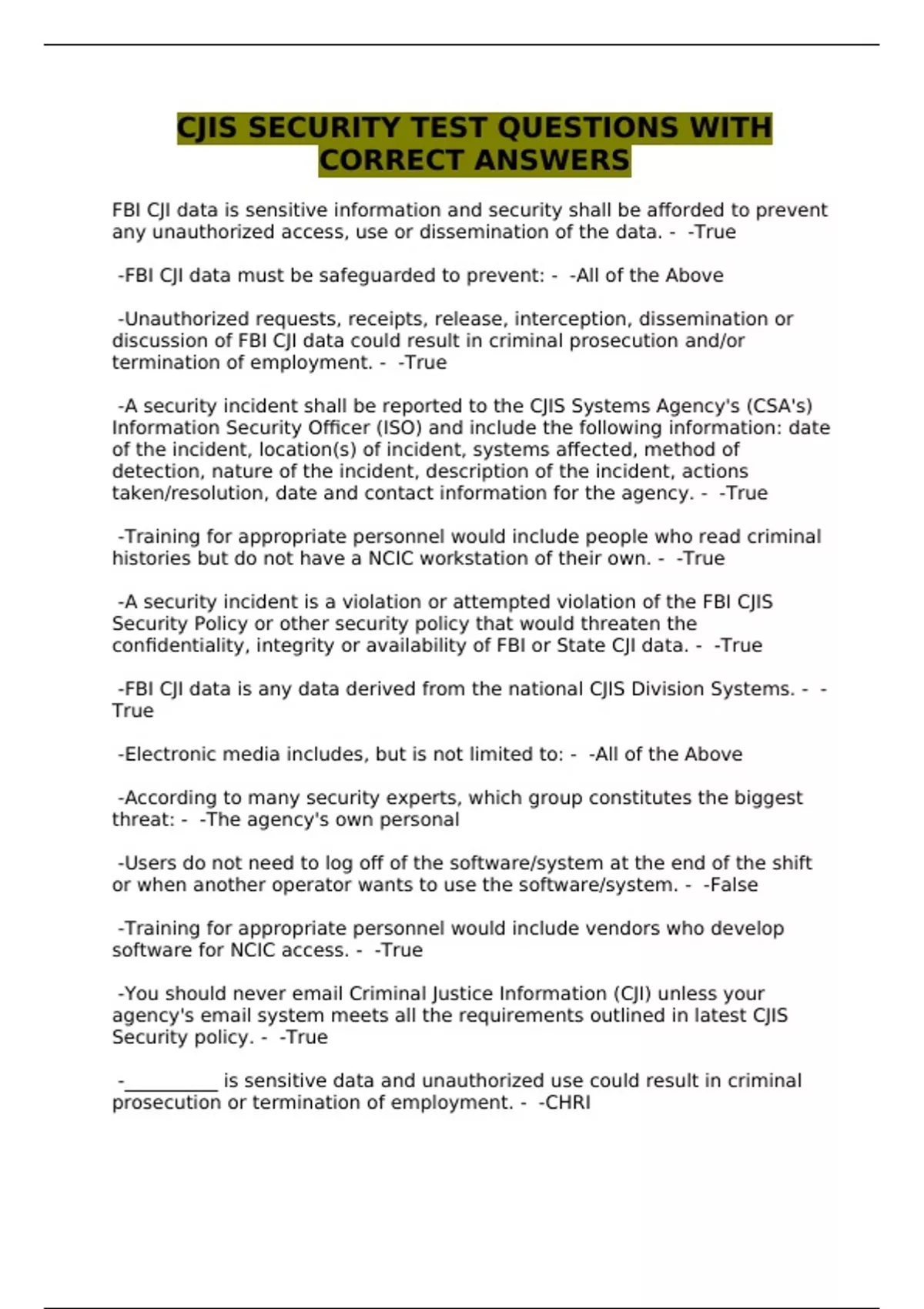 CJIS SECURITY TEST QUESTIONS WITH CORRECT ANSWERS

FBI CJI data is sensitive information and security shall be afforded to prevent any unauthorized access, use or dissemination of the data. - -True

-FBI CJI data must be safeguarded to prevent: - -All of the Above

-Unauthorized requests, receipts, release, interception, dissemination or discussion of FBI CJI data could result in criminal prosecution and/or termination of employment. - -True

-A security incident shall be reported to the CJIS Systems Agency's (CSA's) Information Security Officer (ISO) and include the following information: date of the incident, location(s) of incident, systems affected, method of detection, nature of the incident, description of the incident, actions taken/resolution, date and contact information for the agency. - -True

-Training for appropriate personnel would include people who read criminal histories but do not have a NCIC workstation of their own. - -True

-A security incident is a violation or attempted violation of the FBI CJIS Security Policy or other security policy that would threaten the confidentiality, integrity or availability of FBI or State CJI data. - -True

-FBI CJI data is any data derived from the national CJIS Division Systems. - -True

-Electronic media includes, but is not limited to: - -All of the Above

-According to many security experts, which group constitutes the biggest threat: - -The agency's own personal

-Users do not need to log off of the software/system at the end of the shift or when another operator wants to use the software/system. - -False

-Training for appropriate personnel would include vendors who develop software for NCIC access. - -True

-You should never email Criminal Justice Information (CJI) unless your agency's email system meets all the requirements outlined in latest CJIS Security policy. - -True

-__________ is sensitive data and unauthorized use could result in criminal prosecution or termination of employment. - -CHRI